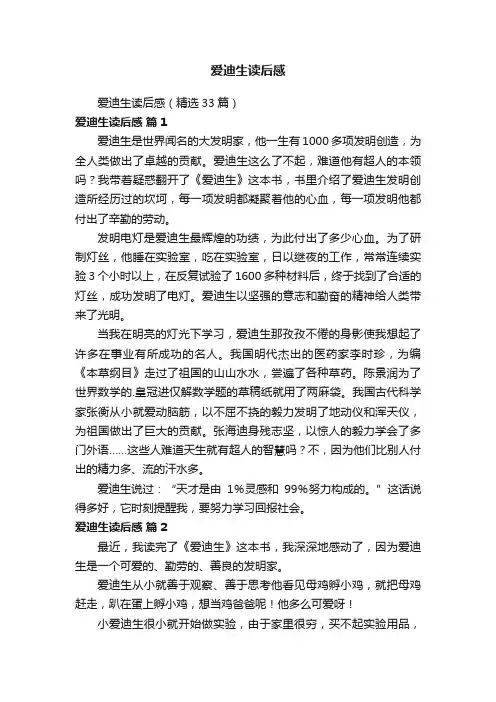 爱迪生读后感

爱迪生读后感（精选33篇）

爱迪生读后感 篇1

爱迪生是世界闻名的大发明家，他一生有1000多项发明创造，为全人类做出了卓越的贡献。爱迪生这么了不起，难道他有超人的本领吗？我带着疑惑翻开了《爱迪生》这本书，书里介绍了爱迪生发明创造所经历过的坎坷，每一项发明都凝聚着他的心血，每一项发明他都付出了辛勤的劳动。

发明电灯是爱迪生最辉煌的功绩，为此付出了多少心血。为了研制灯丝，他睡在实验室，吃在实验室，日以继夜的工作，常常连续实验3个小时以上，在反复试验了1600多种材料后，终于找到了合适的灯丝，成功发明了电灯。爱迪生以坚强的意志和勤奋的精神给人类带来了光明。

当我在明亮的灯光下学习，爱迪生那孜孜不倦的身影使我想起了许多在事业有所成功的名人。我国明代杰出的医药家李时珍，为编《本草纲目》走过了祖国的山山水水，尝遍了各种草药。陈景润为了世界数学的.皇冠进仅解数学题的草稿纸就用了两麻袋。我国古代科学家张衡从小就爱动脑筋，以不屈不挠的毅力发明了地动仪和浑天仪，为祖国做出了巨大的贡献。张海迪身残志坚，以惊人的毅力学会了多门外语……这些人难道天生就有超人的智慧吗？不，因为他们比别人付出的精力多、流的汗水多。

爱迪生说过：“天才是由 1%灵感和 99%努力构成的。”这话说得多好，它时刻提醒我，要努力学习回报社会。

爱迪生读后感 篇2

最近，我读完了《爱迪生》这本书，我深深地感动了，因为爱迪生是一个可爱的、勤劳的、善良的发明家。

爱迪生从小就善于观察、善于思考他看见母鸡孵小鸡，就把母鸡赶走，趴在蛋上孵小鸡，想当鸡爸爸呢！他多么可爱呀！

小爱迪生很小就开始做实验，由于家里很穷，买不起实验用品，